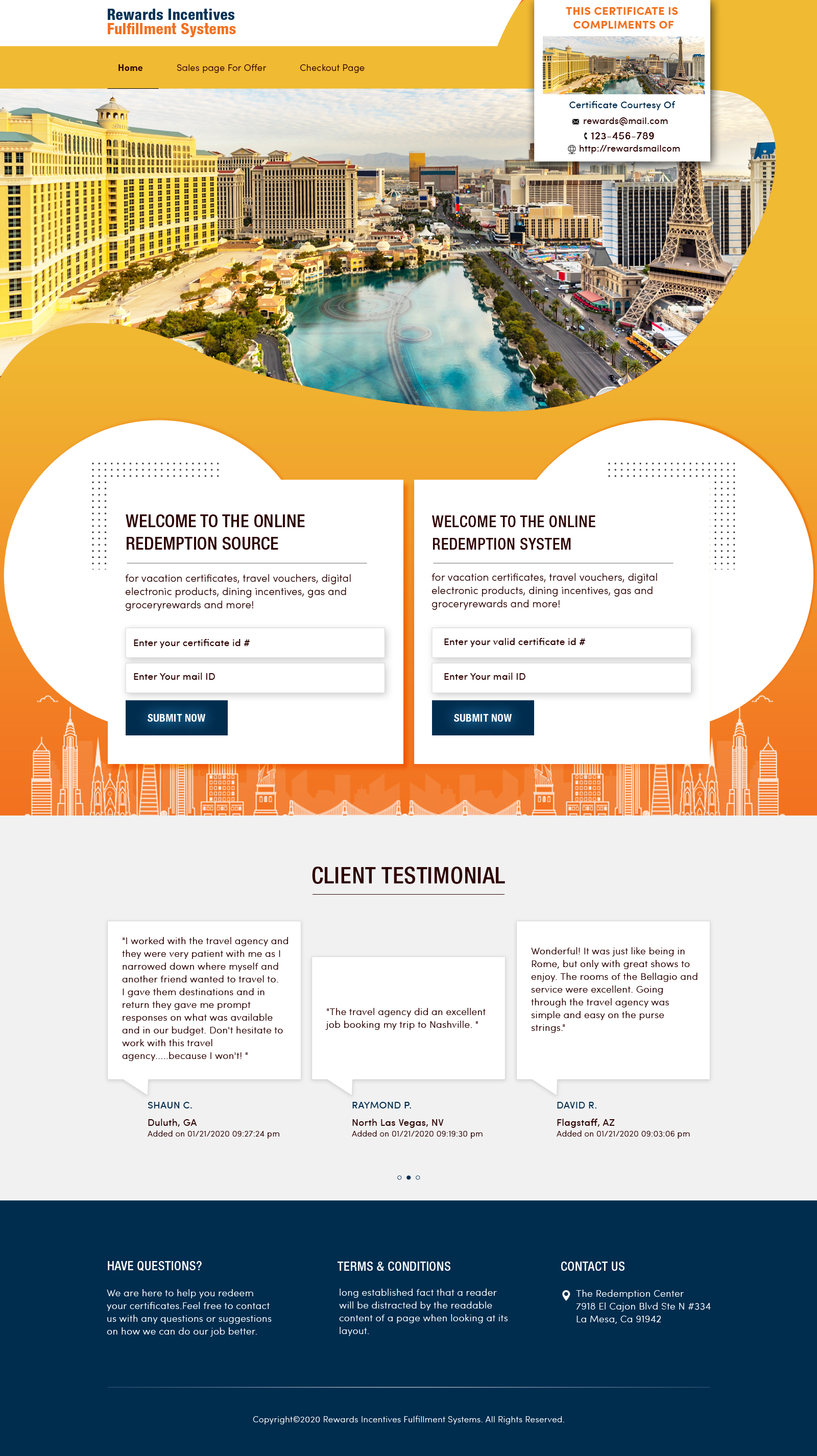 Rewards Incentives
Fulfillment Systems

Home
Sales page For Offer
Checkout Page

THIS CERTIFICATE IS COMPLIMENTS OF

Certificate Courtesy Of
rewards@mail.com
123-456-789
http://rewardsmailcom

WELCOME TO THE ONLINE REDEMPTION SOURCE

for vacation certificates, travel vouchers, digital electronic products, dining incentives, gas and groceryrewards and more!

Enter your certificate id #
Enter Your mail ID
SUBMIT NOW

WELCOME TO THE ONLINE REDEMPTION SYSTEM

for vacation certificates, travel vouchers, digital electronic products, dining incentives, gas and groceryrewards and more!

Enter your valid certificate id #
Enter Your mail ID
SUBMIT NOW

CLIENT TESTIMONIAL

"I worked with the travel agency and they were very patient with me as I narrowed down where myself and another friend wanted to travel to. I gave them destinations and in return they gave me prompt responses on what was available and in our budget. Don't hesitate to work with this travel agency.....because I won't! "

SHAUN C.
Duluth, GA
Added on 01/21/2020 09:27:24 pm

"The travel agency did an excellent job booking my trip to Nashville. "

RAYMOND P.
North Las Vegas, NV
Added on 01/21/2020 09:19:30 pm

Wonderful! It was just like being in Rome, but only with great shows to enjoy. The rooms of the Bellagio and service were excellent. Going through the travel agency was simple and easy on the purse strings."

DAVID R.
Flagstaff, AZ
Added on 01/21/2020 09:03:06 pm

HAVE QUESTIONS?

We are here to help you redeem your certificates.Feel free to contact us with any questions or suggestions on how we can do our job better.

TERMS & CONDITIONS

long established fact that a reader will be distracted by the readable content of a page when looking at its layout.

CONTACT US

The Redemption Center
7918 El Cajon Blvd Ste N #334
La Mesa, Ca 91942

Copyright©2020 Rewards Incentives Fulfillment Systems. All Rights Reserved.